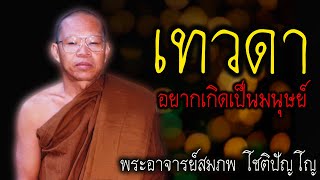 เทวดา

อยากเกิดเป็นมนุษย์

พระอาจารย์สมภพ โชติปัญโญ